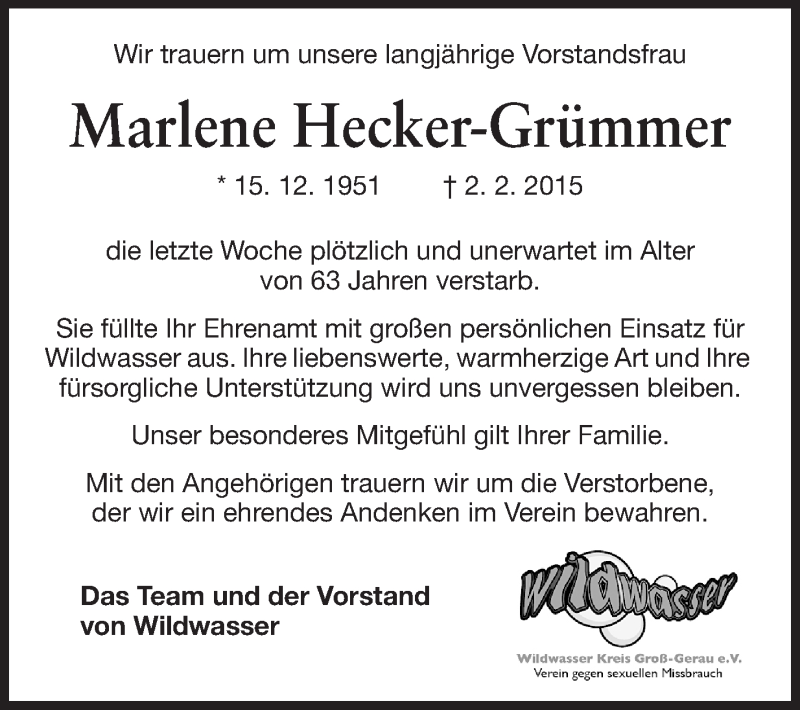 Wir trauern um unsere langjährige Vorstandsfrau

Marlene Hecker-Grümmer

* 15. 12. 1951 † 2. 2. 2015

die letzte Woche plötzlich und unerwartet im Alter von 63 Jahren verstarb.

Sie füllte Ihr Ehrenamt mit großen persönlichen Einsatz für Wildwasser aus. Ihre liebenswerte, warmherzige Art und Ihre fürsorgliche Unterstützung wird uns unvergessen bleiben.

Unser besonderes Mitgefühl gilt Ihrer Familie.

Mit den Angehörigen trauern wir um die Verstorbene, der wir ein ehrendes Andenken im Verein bewahren.

Das Team und der Vorstand von Wildwasser

wildwasser

Wildwasser Kreis Groß-Gerau e.V.
Verein gegen sexuellen Missbrauch